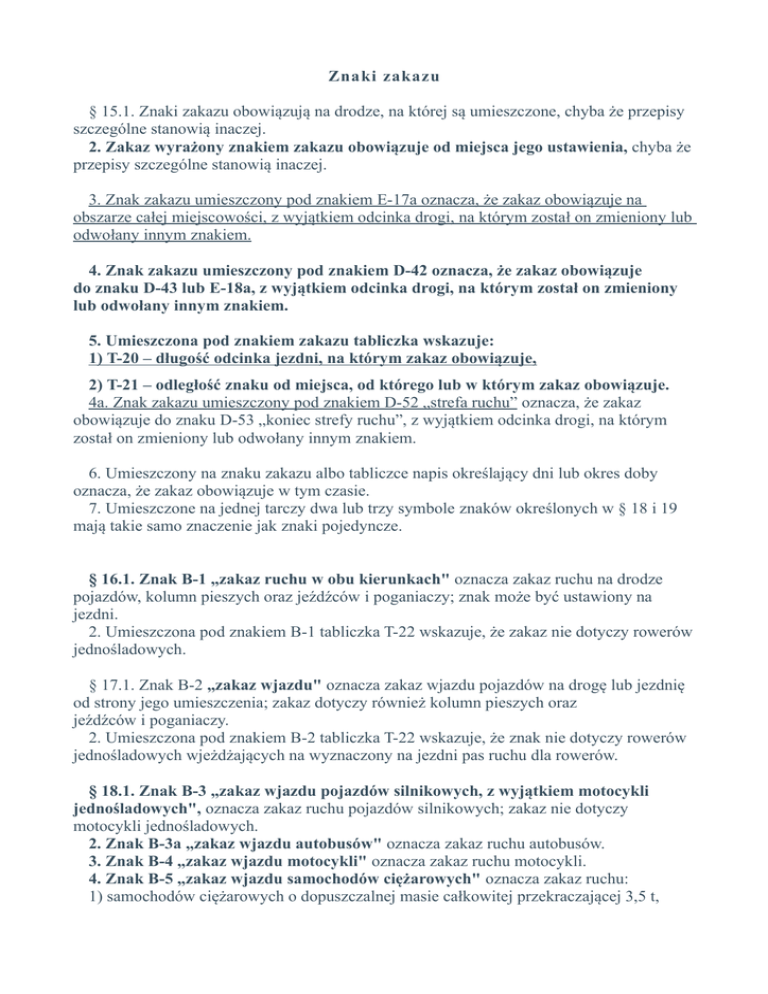 Znaki zakazu

§ 15.1. Znaki zakazu obowiązują na drodze, na której są umieszczone, chyba że przepisy szczególne stanowią inaczej.
2. Zakaz wyrażony znakiem zakazu obowiązuje od miejsca jego ustawienia, chyba że przepisy szczególne stanowią inaczej.

3. Znak zakazu umieszczony pod znakiem E-17a oznacza, że zakaz obowiązuje na obszarze całej miejscowości, z wyjątkiem odcinka drogi, na którym został on zmieniony lub odwołany innym znakiem.

4. Znak zakazu umieszczony pod znakiem D-42 oznacza, że zakaz obowiązuje do znaku D-43 lub E-18a, z wyjątkiem odcinka drogi, na którym został on zmieniony lub odwołany innym znakiem.

5. Umieszczona pod znakiem zakazu tabliczka wskazuje:
1) T-20 – długość odcinka jezdni, na którym zakaz obowiązuje,

2) T-21 – odległość znaku od miejsca, od którego lub w którym zakaz obowiązuje.
4a. Znak zakazu umieszczony pod znakiem D-52 „strefa ruchu” oznacza, że zakaz obowiązuje do znaku D-53 „koniec strefy ruchu”, z wyjątkiem odcinka drogi, na którym został on zmieniony lub odwołany innym znakiem.

6. Umieszczony na znaku zakazu albo tabliczce napis określający dni lub okres doby oznacza, że zakaz obowiązuje w tym czasie.
7. Umieszczone na jednej tarczy dwa lub trzy symbole znaków określonych w § 18 i 19 mają takie samo znaczenie jak znaki pojedyncze.

§ 16.1. Znak B-1 „zakaz ruchu w obu kierunkach" oznacza zakaz ruchu na drodze pojazdów, kolumn pieszych oraz jeźdźców i poganiaczy; znak może być ustawiony na jezdni.
2. Umieszczona pod znakiem B-1 tabliczka T-22 wskazuje, że zakaz nie dotyczy rowerów jednośladowych.

§ 17.1. Znak B-2 „zakaz wjazdu" oznacza zakaz wjazdu pojazdów na drogę lub jezdnię od strony jego umieszczenia; zakaz dotyczy również kolumn pieszych oraz jeźdźców i poganiaczy.
2. Umieszczona pod znakiem B-2 tabliczka T-22 wskazuje, że znak nie dotyczy rowerów jednośladowych wjeżdżających na wyznaczony na jezdni pas ruchu dla rowerów.

§ 18.1. Znak B-3 „zakaz wjazdu pojazdów silnikowych, z wyjątkiem motocykli jednośladowych", oznacza zakaz ruchu pojazdów silnikowych; zakaz nie dotyczy motocykli jednośladowych.
2. Znak B-3a „zakaz wjazdu autobusów" oznacza zakaz ruchu autobusów.
3. Znak B-4 „zakaz wjazdu motocykli" oznacza zakaz ruchu motocykli.
4. Znak B-5 „zakaz wjazdu samochodów ciężarowych" oznacza zakaz ruchu:
1) samochodów ciężarowych o dopuszczalnej masie całkowitej przekraczającej 3,5 t,